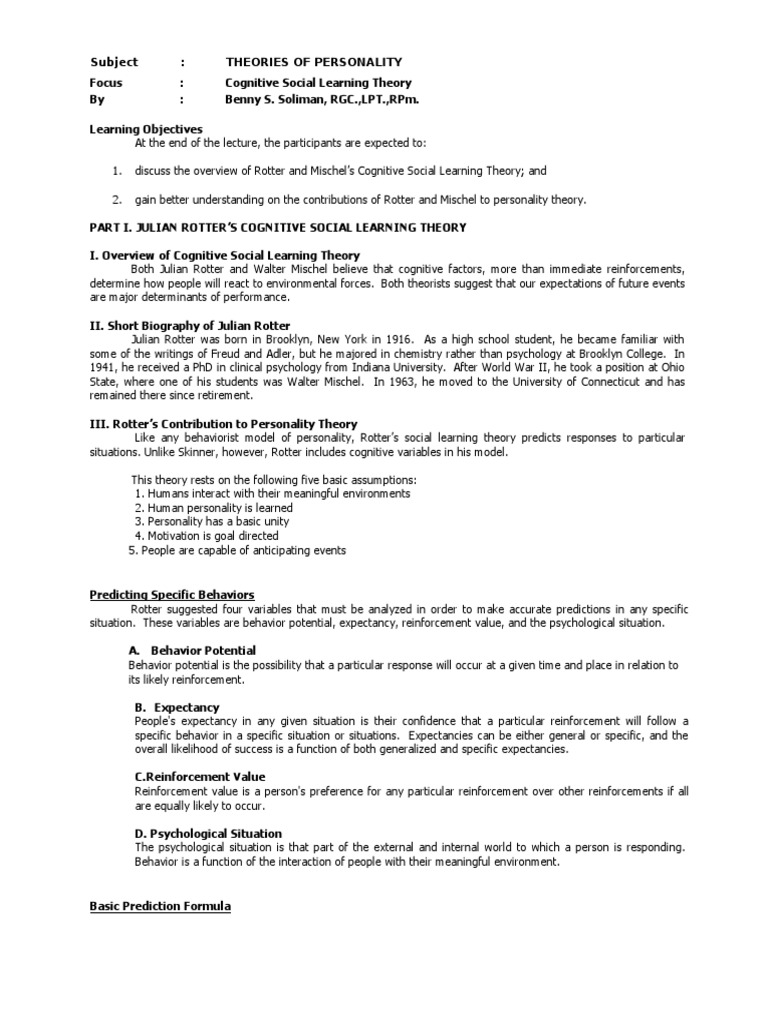 Subject : THEORIES OF PERSONALITY
Focus : Cognitive Social Learning Theory
By : Benny S. Soliman, RGC.,LPT.,RPm.

Learning Objectives
At the end of the lecture, the participants are expected to:

1. discuss the overview of Rotter and Mischel's Cognitive Social Learning Theory; and

2. gain better understanding on the contributions of Rotter and Mischel to personality theory.

PART I. JULIAN ROTTER'S COGNITIVE SOCIAL LEARNING THEORY

I. Overview of Cognitive Social Learning Theory
Both Julian Rotter and Walter Mischel believe that cognitive factors, more than immediate reinforcements, determine how people will react to environmental forces. Both theorists suggest that our expectations of future events are major determinants of performance.

II. Short Biography of Julian Rotter
Julian Rotter was born in Brooklyn, New York in 1916. As a high school student, he became familiar with some of the writings of Freud and Adler, but he majored in chemistry rather than psychology at Brooklyn College. In 1941, he received a PhD in clinical psychology from Indiana University. After World War II, he took a position at Ohio State, where one of his students was Walter Mischel. In 1963, he moved to the University of Connecticut and has remained there since retirement.

III. Rotter's Contribution to Personality Theory
Like any behaviorist model of personality, Rotter's social learning theory predicts responses to particular situations. Unlike Skinner, however, Rotter includes cognitive variables in his model.

This theory rests on the following five basic assumptions:
1. Humans interact with their meaningful environments
2. Human personality is learned
3. Personality has a basic unity
4. Motivation is goal directed
5. People are capable of anticipating events

Predicting Specific Behaviors
Rotter suggested four variables that must be analyzed in order to make accurate predictions in any specific situation. These variables are behavior potential, expectancy, reinforcement value, and the psychological situation.

A. Behavior Potential
Behavior potential is the possibility that a particular response will occur at a given time and place in relation to its likely reinforcement.

B. Expectancy
People's expectancy in any given situation is their confidence that a particular reinforcement will follow a specific behavior in a specific situation or situations. Expectancies can be either general or specific, and the overall likelihood of success is a function of both generalized and specific expectancies.

C.Reinforcement Value
Reinforcement value is a person's preference for any particular reinforcement over other reinforcements if all are equally likely to occur.

D. Psychological Situation
The psychological situation is that part of the external and internal world to which a person is responding. Behavior is a function of the interaction of people with their meaningful environment.

Basic Prediction Formula